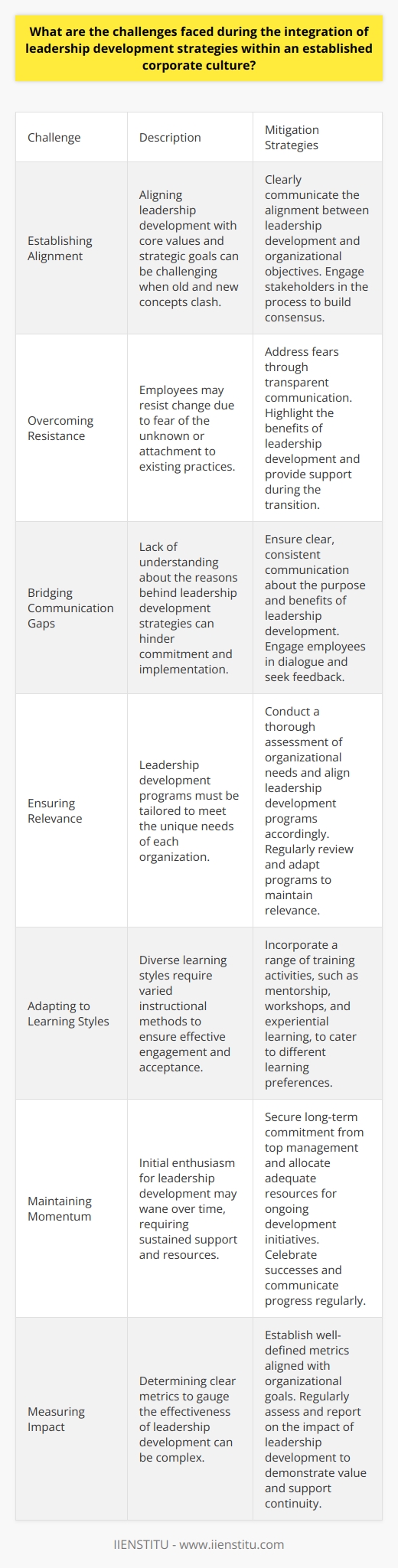 What are the challenges faced during the integration of leadership development strategies within an established corporate culture?

| Challenge | Description | Mitigation Strategies |
|---|---|---|
| Establishing Alignment | Aligning leadership development with core values and strategic goals can be challenging when old and new concepts clash. | Clearly communicate the alignment between leadership development and organizational objectives. Engage stakeholders in the process to build consensus. |
| Overcoming Resistance | Employees may resist change due to fear of the unknown or attachment to existing practices. | Address fears through transparent communication. Highlight the benefits of leadership development and provide support during the transition. |
| Bridging Communication Gaps | Lack of understanding about the reasons behind leadership development strategies can hinder commitment and implementation. | Ensure clear, consistent communication about the purpose and benefits of leadership development. Engage employees in dialogue and seek feedback. |
| Ensuring Relevance | Leadership development programs must be tailored to meet the unique needs of each organization. | Conduct a thorough assessment of organizational needs and align leadership development programs accordingly. Regularly review and adapt programs to maintain relevance. |
| Adapting to Learning Styles | Diverse learning styles require varied instructional methods to ensure effective engagement and acceptance. | Incorporate a range of training activities, such as mentorship, workshops, and experiential learning, to cater to different learning preferences. |
| Maintaining Momentum | Initial enthusiasm for leadership development may wane over time, requiring sustained support and resources. | Secure long-term commitment from top management and allocate adequate resources for ongoing development initiatives. Celebrate successes and communicate progress regularly. |
| Measuring Impact | Determining clear metrics to gauge the effectiveness of leadership development can be complex. | Establish well-defined metrics aligned with organizational goals. Regularly assess and report on the impact of leadership development to demonstrate value and support continuity. |

IIENSTITU - www.iienstitu.com